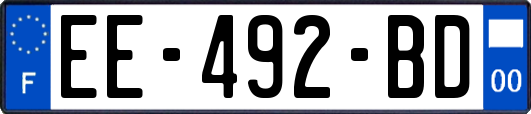 F
EE-492-BD
00